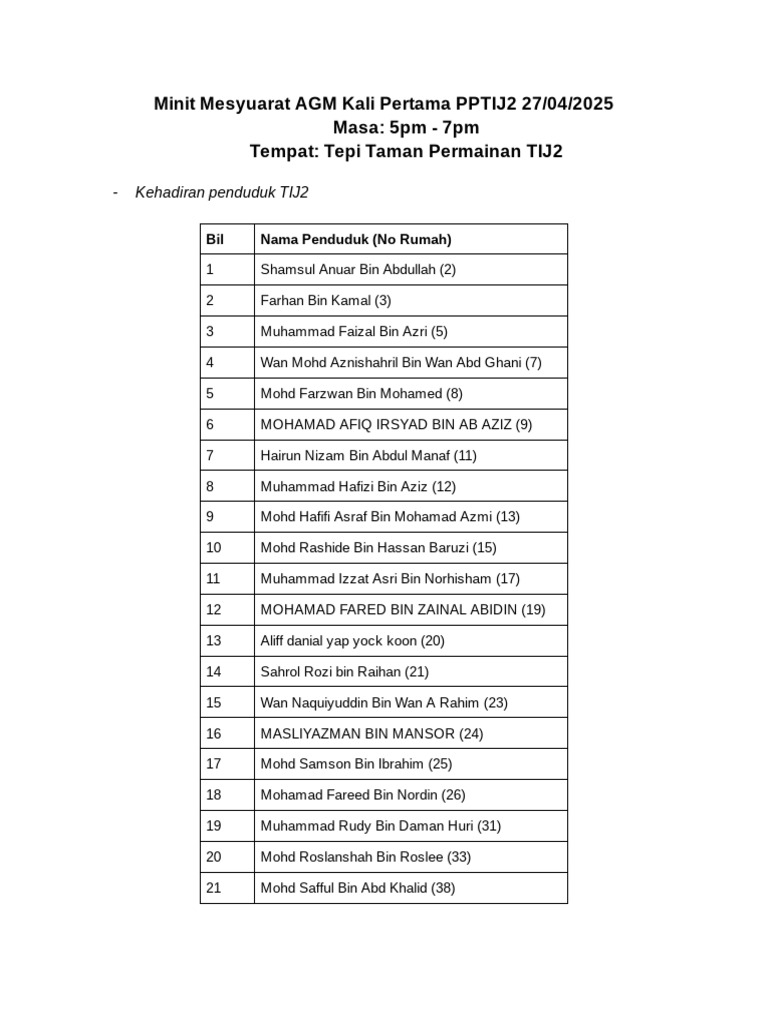 Minit Mesyuarat AGM Kali Pertama PPTIJ2 27/04/2025
Masa: 5pm - 7pm
Tempat: Tepi Taman Permainan TIJ2

- Kehadiran penduduk TIJ2

| Bil | Nama Penduduk (No Rumah) |
|---|---|
| 1 | Shamsul Anuar Bin Abdullah (2) |
| 2 | Farhan Bin Kamal (3) |
| 3 | Muhammad Faizal Bin Azri (5) |
| 4 | Wan Mohd Aznishahril Bin Wan Abd Ghani (7) |
| 5 | Mohd Farzwan Bin Mohamed (8) |
| 6 | MOHAMAD AFIQ IRSYAD BIN AB AZIZ (9) |
| 7 | Hairun Nizam Bin Abdul Manaf (11) |
| 8 | Muhammad Hafizi Bin Aziz (12) |
| 9 | Mohd Hafifi Asraf Bin Mohamad Azmi (13) |
| 10 | Mohd Rashide Bin Hassan Baruzi (15) |
| 11 | Muhammad Izzat Asri Bin Norhisham (17) |
| 12 | MOHAMAD FARED BIN ZAINAL ABIDIN (19) |
| 13 | Aliff danial yap yock koon (20) |
| 14 | Sahrol Rozi bin Raihan (21) |
| 15 | Wan Naquiyuddin Bin Wan A Rahim (23) |
| 16 | MASLIYAZMAN BIN MANSOR (24) |
| 17 | Mohd Samson Bin Ibrahim (25) |
| 18 | Mohamad Fareed Bin Nordin (26) |
| 19 | Muhammad Rudy Bin Daman Huri (31) |
| 20 | Mohd Roslanshah Bin Roslee (33) |
| 21 | Mohd Safful Bin Abd Khalid (38) |